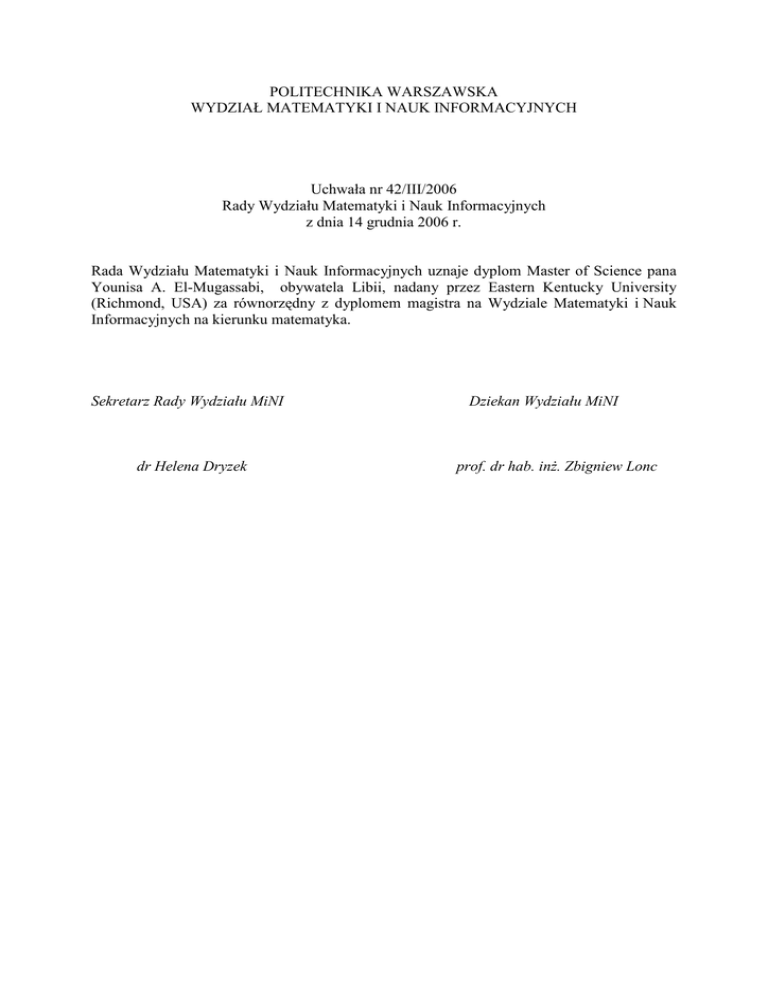 POLITECHNIKA WARSZAWSKA
WYDZIAŁ MATEMATYKI I NAUK INFORMACYJNYCH

Uchwała nr 42/III/2006
Rady Wydziału Matematyki i Nauk Informacyjnych
z dnia 14 grudnia 2006 r.

Rada Wydziału Matematyki i Nauk Informacyjnych uznaje dyplom Master of Science pana Younisa A. El-Mugassabi, obywatela Libii, nadany przez Eastern Kentucky University (Richmond, USA) za równorzędny z dyplomem magistra na Wydziale Matematyki i Nauk Informacyjnych na kierunku matematyka.

Sekretarz Rady Wydziału MiNI

dr Helena Dryzek

Dziekan Wydziału MiNI

prof. dr hab. inż. Zbigniew Lonc